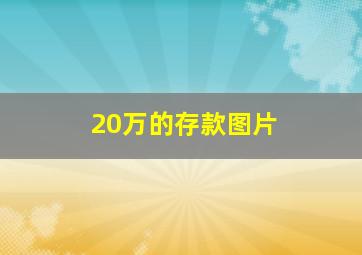 20万的存款图片